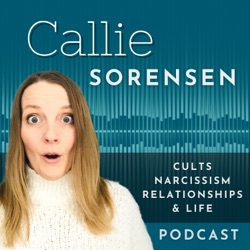 Callie
SORENSEN

CULTS
NARCISSISM
RELATIONSHIPS
& LIFE

PODCAST